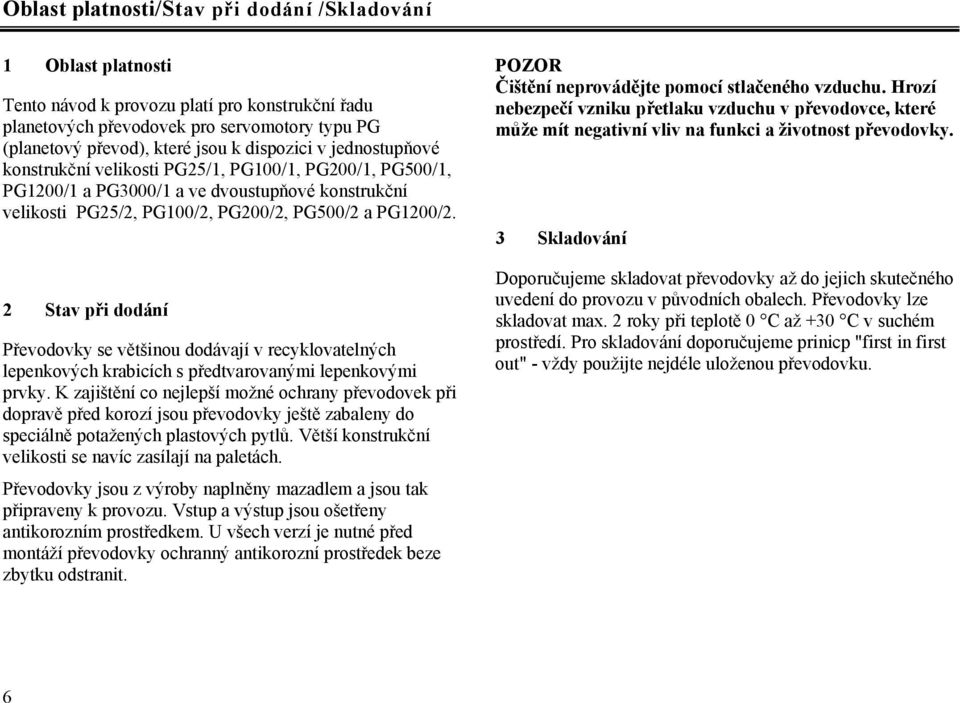 Oblast platnosti/Stav při dodání /Skladování

1 Oblast platnosti

Tento návod k provozu platí pro konstrukční řadu planetových převodovek pro servomotory typu PG (planetový převod), které jsou k dispozici v jednostupňové konstrukční velikosti PG25/1, PG100/1, PG200/1, PG500/1, PG1200/1 a PG3000/1 a ve dvoustupňové konstrukční velikosti PG25/2, PG100/2, PG200/2, PG500/2 a PG1200/2.

2 Stav při dodání

Převodovky se většinou dodávají v recyklovatelných lepenkových krabicích s předtvarovanými lepenkovými prvky. K zajištění co nejlepší možné ochrany převodovek při dopravě před korozí jsou převodovky ještě zabaleny do speciálně potažených plastových pytlů. Větší konstrukční velikosti se navíc zasílají na paletách.

Převodovky jsou z výroby naplněny mazadlem a jsou tak připraveny k provozu. Vstup a výstup jsou ošetřeny antikorozním prostředkem. U všech verzí je nutné před montáží převodovky ochranný antikorozní prostředek beze zbytku odstranit.

POZOR
Čištění neprovádějte pomocí stlačeného vzduchu. Hrozí nebezpečí vzniku přetlaku vzduchu v převodovce, které může mít negativní vliv na funkci a životnost převodovky.

3 Skladování

Doporučujeme skladovat převodovky až do jejich skutečného uvedení do provozu v původních obalech. Převodovky lze skladovat max. 2 roky při teplotě 0 °C až +30 °C v suchém prostředí. Pro skladování doporučujeme prinicp "first in first out" - vždy použijte nejdéle uloženou převodovku.

6